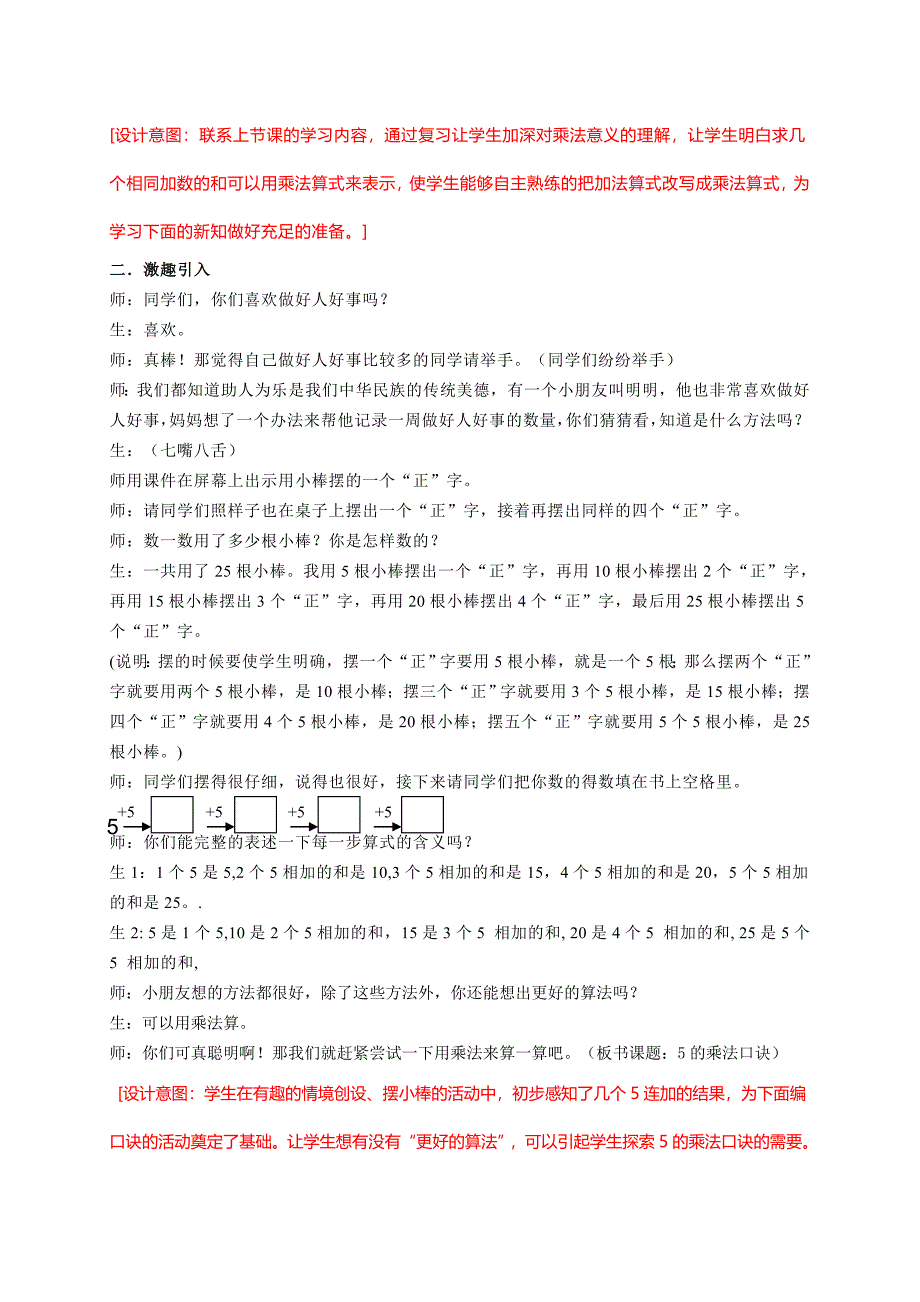 [设计意图：联系上节课的学习内容，通过复习让学生加深对乘法意义的理解，让学生明白求几个相同加数的和可以用乘法算式来表示，使学生能够自主熟练的把加法算式改写成乘法算式，为学习下面的新知做好充足的准备。]

二．激趣引入

师：同学们，你们喜欢做好人好事吗？

生：喜欢。

师：真棒！那觉得自己做好人好事比较多的同学请举手。（同学们纷纷举手）

师：我们都知道助人为乐是我们中华民族的传统美德，有一个小朋友叫明明，他也非常喜欢做好人好事，妈妈想了一个办法来帮他记录一周做好人好事的数量，你们猜猜看，知道是什么方法吗？

生：（七嘴八舌）

师用课件在屏幕上出示用小棒摆的一个“正”字。

师：请同学们照样子也在桌子上摆出一个“正”字，接着再摆出同样的四个“正”字。

师：数一数用了多少根小棒？你是怎样数的？

生：一共用了 25 根小棒。我用 5 根小棒摆出一个“正”字，再用 10 根小棒摆出 2 个“正”字，再用 15 根小棒摆出 3 个“正”字，再用 20 根小棒摆出 4 个“正”字，最后用 25 根小棒摆出 5 个“正”字。

(说明：摆的时候要使学生明确，摆一个“正”字要用 5 根小棒，就是一个 5 根 那么摆两个“正”字就要用两个 5 根小棒，是 10 根小棒；摆三个“正”字就要用 3 个 5 根小棒，是 15 根小棒；摆四个“正”字就要用 4 个 5 根小棒，是 20 根小棒；摆五个“正”字就要用 5 个 5 根小棒，是 25 根小棒。)

师：同学们摆得很仔细，说得也很好，接下来请同学们把你数的得数填在书上空格里。

5 +5 +5 +5 +5

师：你们能完整的表述一下每一步算式的含义吗？

生 1：1 个 5 是 5,2 个 5 相加的和是 10,3 个 5 相加的和是 15，4 个 5 相加的和是 20，5 个 5 相加的和是 25。.

生 2: 5 是 1 个 5,10 是 2 个 5 相加的和，15 是 3 个 5 相加的和, 20 是 4 个 5 相加的和, 25 是 5 个 5 相加的和,

师：小朋友想的方法都很好，除了这些方法外，你还能想出更好的算法吗？

生：可以用乘法算。

师：你们可真聪明啊！那我们就赶紧尝试一下用乘法来算一算吧。（板书课题：5 的乘法口诀）

[设计意图：学生在有趣的情境创设、摆小棒的活动中，初步感知了几个 5 连加的结果，为下面编口诀的活动奠定了基础。让学生想有没有“更好的算法”，可以引起学生探索 5 的乘法口诀的需要。